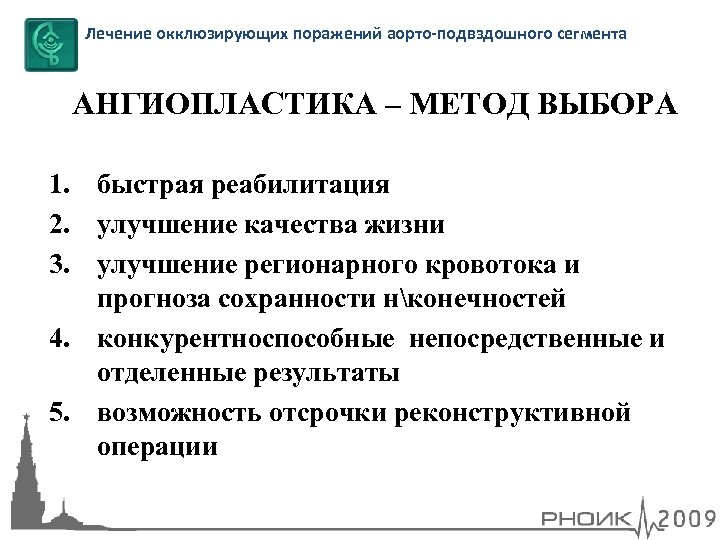 Лечение окклюзирующих поражений аорто-подвздошного сегмента

АНГИОПЛАСТИКА – МЕТОД ВЫБОРА

1. быстрая реабилитация
2. улучшение качества жизни
3. улучшение регионарного кровотока и прогноза сохранности н\конечностей
4. конкурентноспособные непосредственные и отделенные результаты
5. возможность отсрочки реконструктивной операции

РНОИК 2009